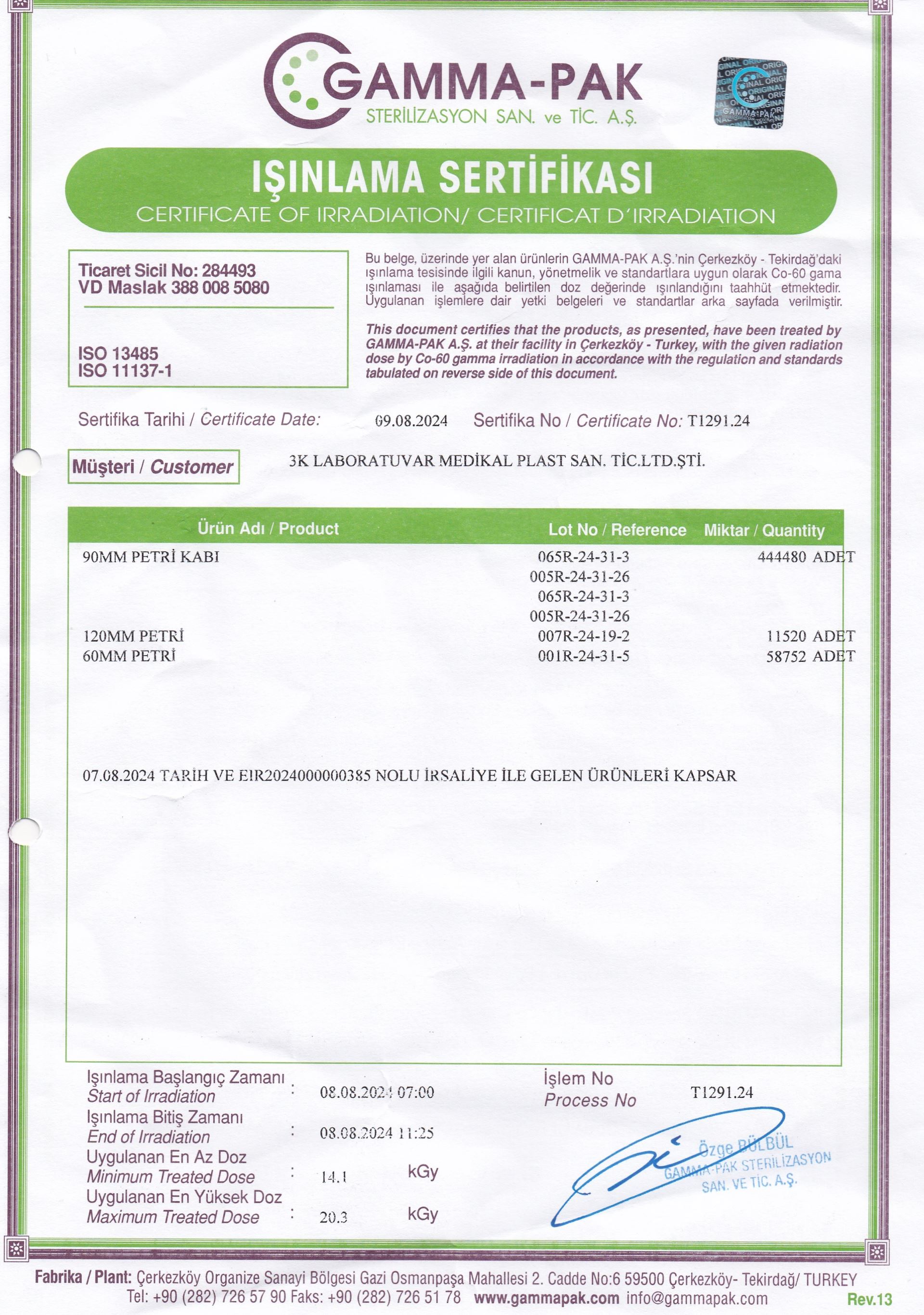 GAMMA-PAK
STERİLİZASYON SAN. ve TİC. A.Ş.

ORIGINAL GAMMA-PAK

IŞINLAMA SERTİFİKASI
CERTIFICATE OF IRRADIATION/ CERTIFICAT D'IRRADIATION

Ticaret Sicil No: 284493
VD Maslak 388 008 5080

ISO 13485
ISO 11137-1

Bu belge, üzerinde yer alan ürünlerin GAMMA-PAK A.Ş.'nin Çerkezköy - Tekirdağ'daki ışınlama tesisinde ilgili kanun, yönetmelik ve standartlara uygun olarak Co-60 gama ışınlaması ile aşağıda belirtilen doz değerinde ışınlandığını taahhüt etmektedir. Uygulanan işlemlere dair yetki belgeleri ve standartlar arka sayfada verilmiştir.

This document certifies that the products, as presented, have been treated by GAMMA-PAK A.Ş. at their facility in Çerkezköy - Turkey, with the given radiation dose by Co-60 gamma irradiation in accordance with the regulation and standards tabulated on reverse side of this document.

Sertifika Tarihi / Certificate Date: 09.08.2024 Sertifika No / Certificate No: T1291.24

Müşteri / Customer 3K LABORATUVAR MEDİKAL PLAST SAN. TİC.LTD.ŞTİ.

| Ürün Adı / Product | Lot No / Reference | Miktar / Quantity |
|---|---|---|
| 90MM PETRİ KABI | 065R-24-31-3 | 444480 ADET |
| | 005R-24-31-26 | |
| | 065R-24-31-3 | |
| | 005R-24-31-26 | |
| 120MM PETRİ | 007R-24-19-2 | 11520 ADET |
| 60MM PETRİ | 001R-24-31-5 | 58752 ADET |

07.08.2024 TARİH VE EIR2024000000385 NOLU İRSALİYE İLE GELEN ÜRÜNLERİ KAPSAR

Işınlama Başlangıç Zamanı
Start of Irradiation : 08.08.2024 07:00
Işınlama Bitiş Zamanı
End of Irradiation : 08.08.2024 11:25
Uygulanan En Az Doz
Minimum Treated Dose : 14.1 kGy
Uygulanan En Yüksek Doz
Maximum Treated Dose : 20.3 kGy

İşlem No
Process No T1291.24

Özge BÜLBÜL
GAMMA-PAK STERİLİZASYON SAN. VE TİC. A.Ş.

Fabrika / Plant: Çerkezköy Organize Sanayi Bölgesi Gazi Osmanpaşa Mahallesi 2. Cadde No:6 59500 Çerkezköy- Tekirdağ/ TURKEY
Tel: +90 (282) 726 57 90 Faks: +90 (282) 726 51 78 www.gammapak.com info@gammapak.com Rev.13